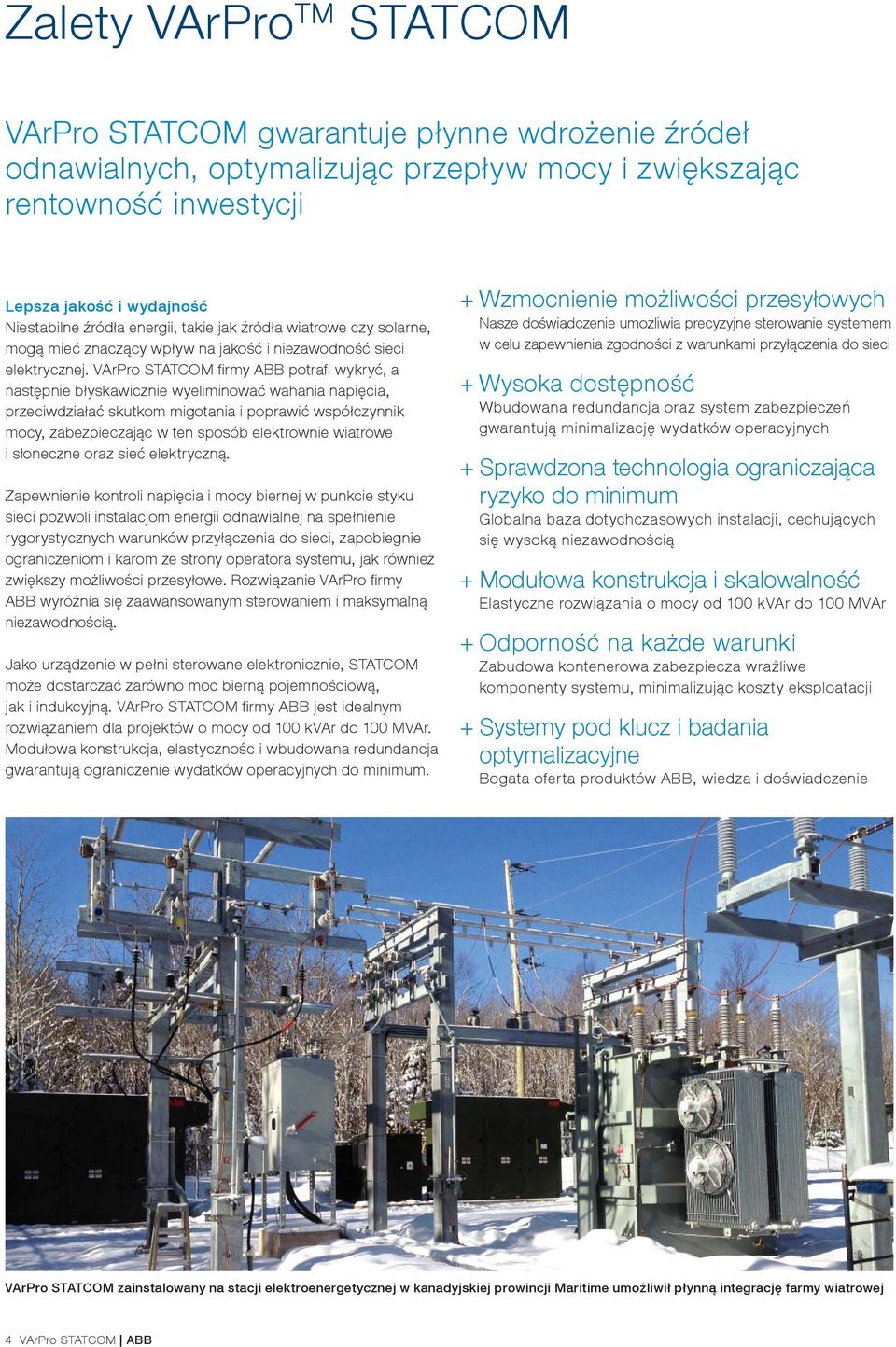 Zalety VArPro$^{TM}$ STATCOM

VArPro STATCOM gwarantuje płynne wdrożenie źródeł odnawialnych, optymalizując przepływ mocy i zwiększając rentowność inwestycji

Lepsza jakość i wydajność
Niestabilne źródła energii, takie jak źródła wiatrowe czy solarne, mogą mieć znaczący wpływ na jakość i niezawodność sieci elektrycznej. VArPro STATCOM firmy ABB potrafi wykryć, a następnie błyskawicznie wyeliminować wahania napięcia, przeciwdziałać skutkom migotania i poprawić współczynnik mocy, zabezpieczając w ten sposób elektrownie wiatrowe i słoneczne oraz sieć elektryczną.

Zapewnienie kontroli napięcia i mocy biernej w punkcie styku sieci pozwoli instalacjom energii odnawialnej na spełnienie rygorystycznych warunków przyłączenia do sieci, zapobiegnie ograniczeniom i karom ze strony operatora systemu, jak również zwiększy możliwości przesyłowe. Rozwiązanie VArPro firmy ABB wyróżnia się zaawansowanym sterowaniem i maksymalną niezawodnością.

Jako urządzenie w pełni sterowane elektronicznie, STATCOM może dostarczać zarówno moc bierną pojemnościową, jak i indukcyjną. VArPro STATCOM firmy ABB jest idealnym rozwiązaniem dla projektów o mocy od 100 kVAr do 100 MVAr. Modułowa konstrukcja, elastycznośc i wbudowana redundancja gwarantują ograniczenie wydatków operacyjnych do minimum.

+ Wzmocnienie możliwości przesyłowych
Nasze doświadczenie umożliwia precyzyjne sterowanie systemem w celu zapewnienia zgodności z warunkami przyłączenia do sieci

+ Wysoka dostępność
Wbudowana redundancja oraz system zabezpieczeń gwarantują minimalizację wydatków operacyjnych

+ Sprawdzona technologia ograniczająca ryzyko do minimum
Globalna baza dotychczasowych instalacji, cechujących się wysoką niezawodnością

+ Modułowa konstrukcja i skalowalność
Elastyczne rozwiązania o mocy od 100 kVAr do 100 MVAr

+ Odporność na każde warunki
Zabudowa kontenerowa zabezpiecza wrażliwe komponenty systemu, minimalizując koszty eksploatacji

+ Systemy pod klucz i badania optymalizacyjne
Bogata oferta produktów ABB, wiedza i doświadczenie

VArPro STATCOM zainstalowany na stacji elektroenergetycznej w kanadyjskiej prowincji Maritime umożliwił płynną integrację farmy wiatrowej

4 VArPro STATCOM | ABB